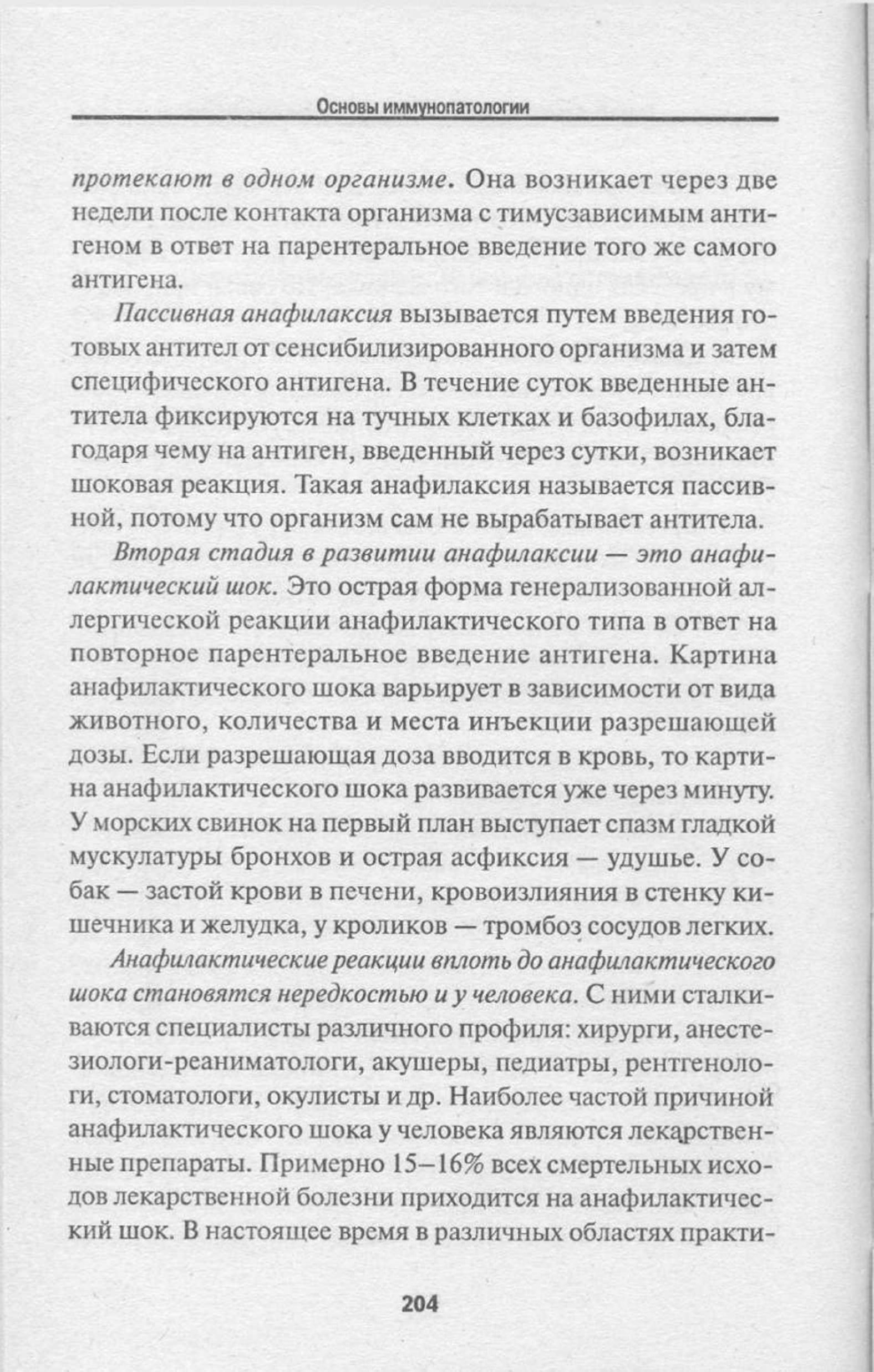 Основы иммунопатологии

протекают в одном организме. Она возникает через две недели после контакта организма с тимусзависимым антигеном в ответ на парентеральное введение того же самого антигена.

Пассивная анафилаксия вызывается путем введения готовых антител от сенсибилизированного организма и затем специфического антигена. В течение суток введенные антитела фиксируются на тучных клетках и базофилах, благодаря чему на антиген, введенный через сутки, возникает шоковая реакция. Такая анафилаксия называется пассивной, потому что организм сам не вырабатывает антитела.

Вторая стадия в развитии анафилаксии — это анафилактический шок. Это острая форма генерализованной аллергической реакции анафилактического типа в ответ на повторное парентеральное введение антигена. Картина анафилактического шока варьирует в зависимости от вида животного, количества и места инъекции разрешающей дозы. Если разрешающая доза вводится в кровь, то картина анафилактического шока развивается уже через минуту. У морских свинок на первый план выступает спазм гладкой мускулатуры бронхов и острая асфиксия — удушье. У собак — застой крови в печени, кровоизлияния в стенку кишечника и желудка, у кроликов — тромбоз сосудов легких.

Анафилактические реакции вплоть до анафилактического шока становятся нередкостью и у человека. С ними сталкиваются специалисты различного профиля: хирурги, анестезиологи-реаниматологи, акушеры, педиатры, рентгенологи, стоматологи, окулисты и др. Наиболее частой причиной анафилактического шока у человека являются лекарственные препараты. Примерно 15–16% всех смертельных исходов лекарственной болезни приходится на анафилактический шок. В настоящее время в различных областях практи-

204